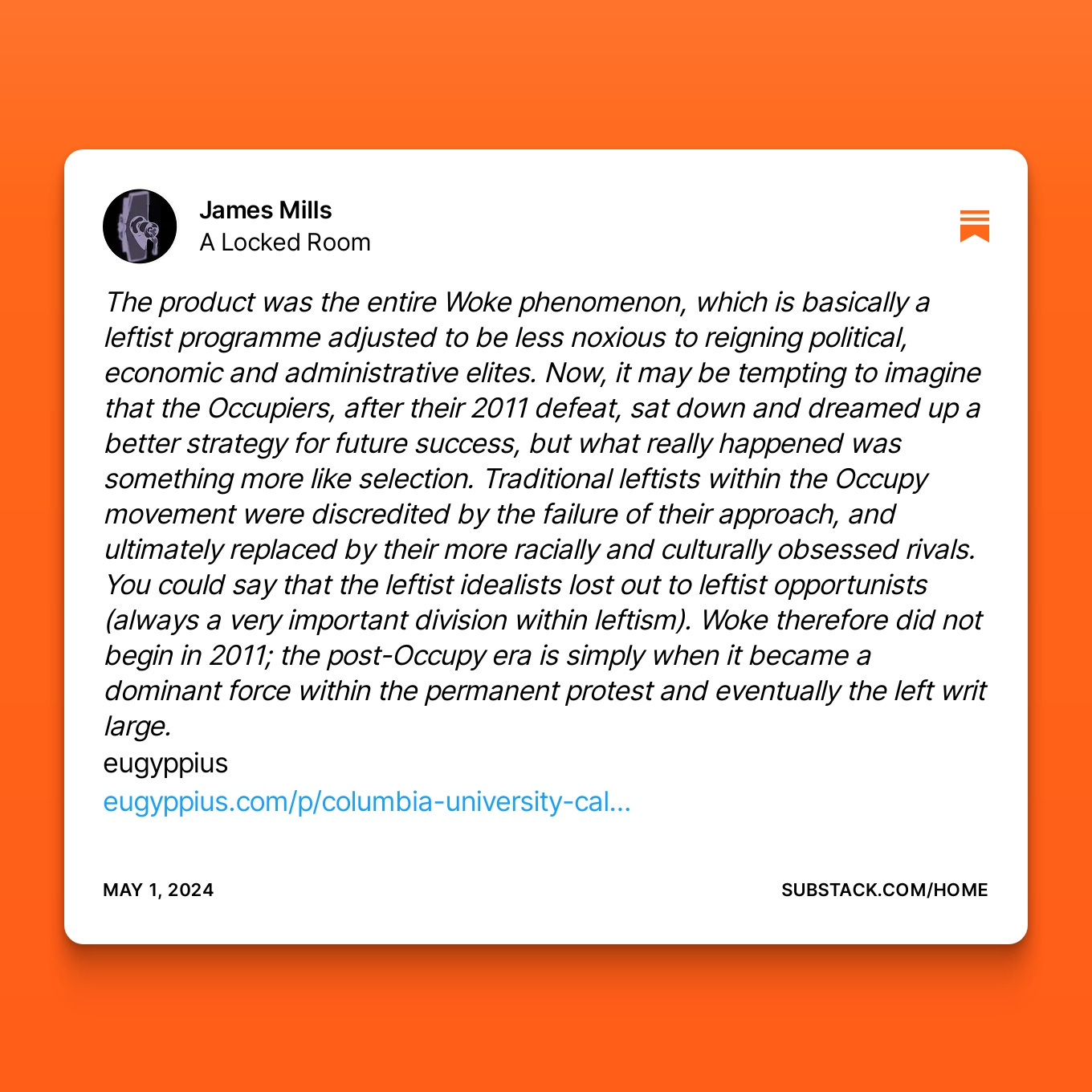 James Mills
A Locked Room

The product was the entire Woke phenomenon, which is basically a leftist programme adjusted to be less noxious to reigning political, economic and administrative elites. Now, it may be tempting to imagine that the Occupiers, after their 2011 defeat, sat down and dreamed up a better strategy for future success, but what really happened was something more like selection. Traditional leftists within the Occupy movement were discredited by the failure of their approach, and ultimately replaced by their more racially and culturally obsessed rivals. You could say that the leftist idealists lost out to leftist opportunists (always a very important division within leftism). Woke therefore did not begin in 2011; the post-Occupy era is simply when it became a dominant force within the permanent protest and eventually the left writ large.
eugyppius
eugyppius.com/p/columbia-university-cal...

MAY 1, 2024

SUBSTACK.COM/HOME